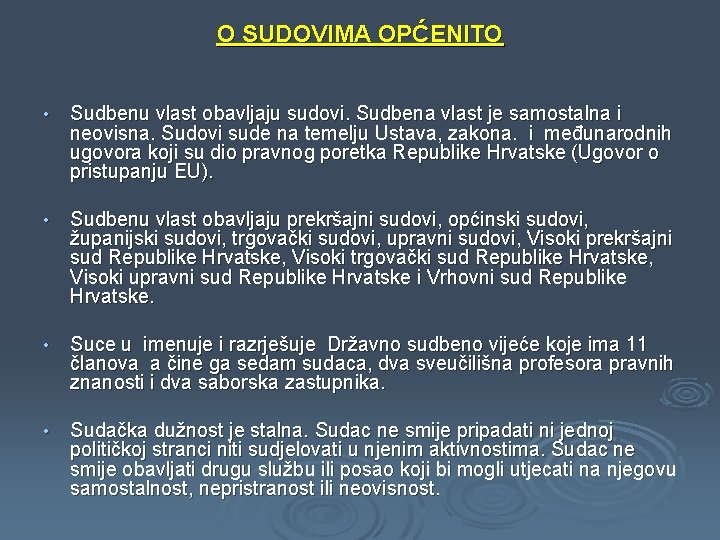 O SUDOVIMA OPĆENITO

• Sudbenu vlast obavljaju sudovi. Sudbena vlast je samostalna i neovisna. Sudovi sude na temelju Ustava, zakona. i međunarodnih ugovora koji su dio pravnog poretka Republike Hrvatske (Ugovor o pristupanju EU).

• Sudbenu vlast obavljaju prekršajni sudovi, općinski sudovi, županijski sudovi, trgovački sudovi, upravni sudovi, Visoki prekršajni sud Republike Hrvatske, Visoki trgovački sud Republike Hrvatske, Visoki upravni sud Republike Hrvatske i Vrhovni sud Republike Hrvatske.

• Suce u imenuje i razrješuje Državno sudbeno vijeće koje ima 11 članova a čine ga sedam sudaca, dva sveučilišna profesora pravnih znanosti i dva saborska zastupnika.

• Sudačka dužnost je stalna. Sudac ne smije pripadati ni jednoj političkoj stranci niti sudjelovati u njenim aktivnostima. Sudac ne smije obavljati drugu službu ili posao koji bi mogli utjecati na njegovu samostalnost, nepristranost ili neovisnost.